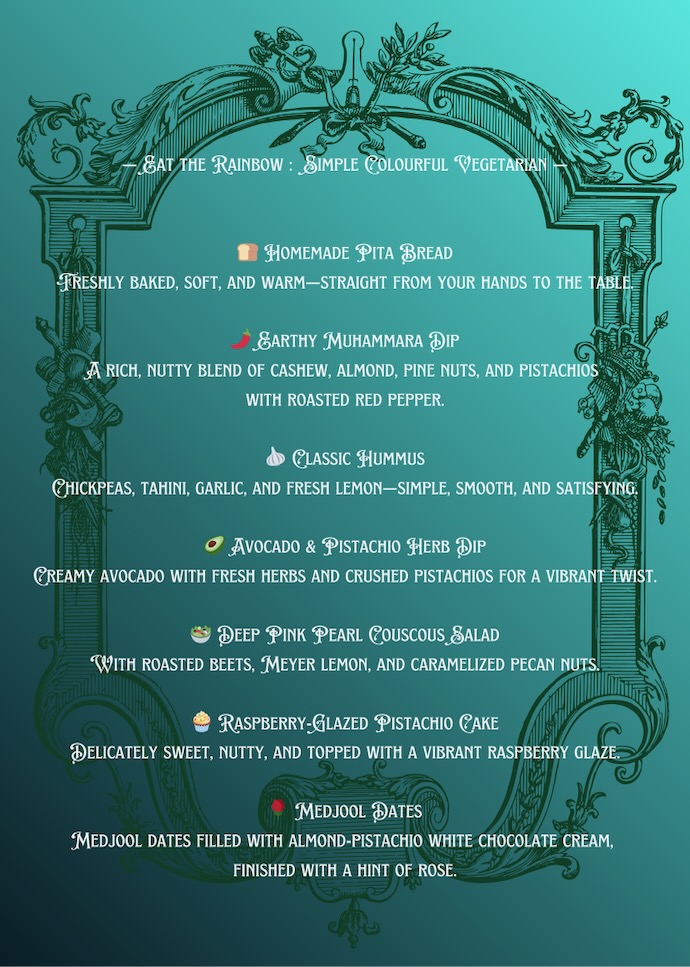 — Eat the Rainbow : Simple Colourful Vegetarian —

🍞 Homemade Pita Bread
Freshly baked, soft, and warm—straight from your hands to the table.

🌶️ Earthy Muhammara Dip
A rich, nutty blend of cashew, almond, pine nuts, and pistachios with roasted red pepper.

🧄 Classic Hummus
Chickpeas, tahini, garlic, and fresh lemon—simple, smooth, and satisfying.

🥑 Avocado & Pistachio Herb Dip
Creamy avocado with fresh herbs and crushed pistachios for a vibrant twist.

🥗 Deep Pink Pearl Couscous Salad
With roasted beets, Meyer lemon, and caramelized pecan nuts.

🧁 Raspberry-Glazed Pistachio Cake
Delicately sweet, nutty, and topped with a vibrant raspberry glaze.

🌹 Medjool Dates
Medjool dates filled with almond-pistachio white chocolate cream, finished with a hint of rose.